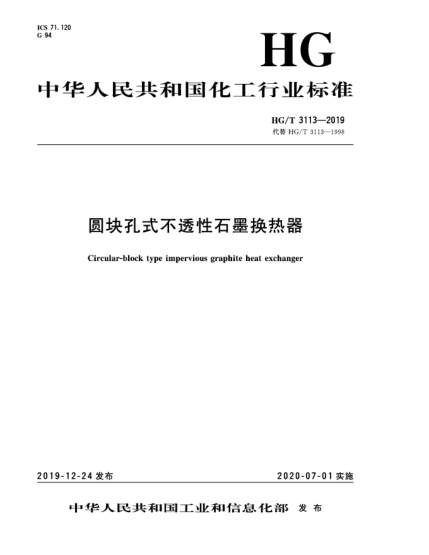 ICS 71.120
G 94

HG

中华人民共和国化工行业标准

HG/T 3113—2019
代替 HG/T 3113—1998

圆块孔式不透性石墨换热器

Circular-block type impervious graphite heat exchanger

2019-12-24 发布

2020-07-01 实施

中华人民共和国工业和信息化部 发布